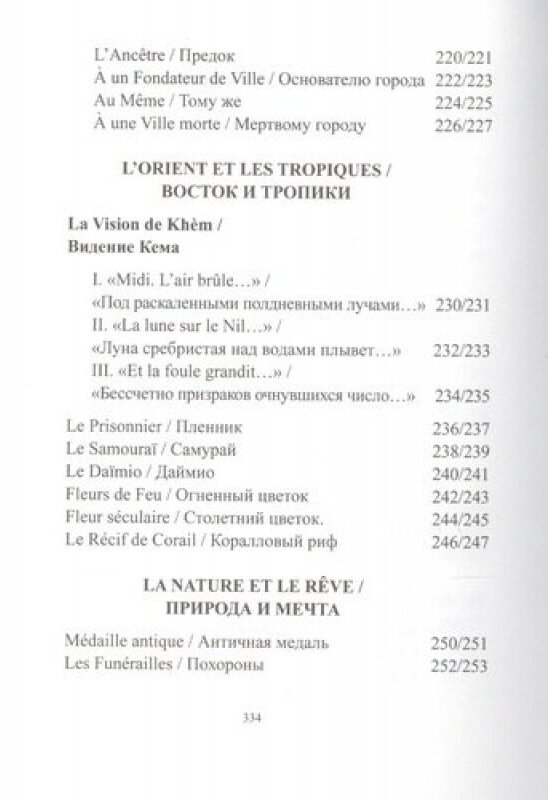 L'Ancêtre / Предок 220/221
À un Fondateur de Ville / Основателю города 222/223
Au Même / Тому же 224/225
À une Ville morte / Мертвому городу 226/227

L'ORIENT ET LES TROPIQUES / ВОСТОК И ТРОПИКИ

La Vision de Khèm / Видение Кема

I. «Midi. L'air brûle…» / «Под раскаленными полдневными лучами…» 230/231
II. «La lune sur le Nil…» / «Луна сребристая над водами плывет…» 232/233
III. «Et la foule grandit…» / «Бессчетно призраков очнувшихся число…» 234/235

Le Prisonnier / Пленник 236/237
Le Samouraï / Самурай 238/239
Le Daïmio / Даймио 240/241
Fleurs de Feu / Огненный цветок 242/243
Fleur séculaire / Столетний цветок. 244/245
Le Récif de Corail / Коралловый риф 246/247

LA NATURE ET LE RÊVE / ПРИРОДА И МЕЧТА

Médaille antique / Античная медаль 250/251
Les Funérailles / Похороны 252/253

334